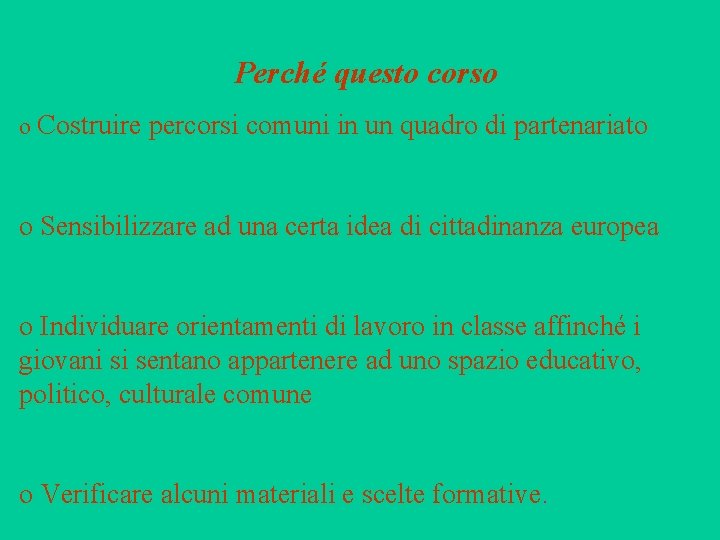 Perché questo corso

o Costruire percorsi comuni in un quadro di partenariato

o Sensibilizzare ad una certa idea di cittadinanza europea

o Individuare orientamenti di lavoro in classe affinché i giovani si sentano appartenere ad uno spazio educativo, politico, culturale comune

o Verificare alcuni materiali e scelte formative.